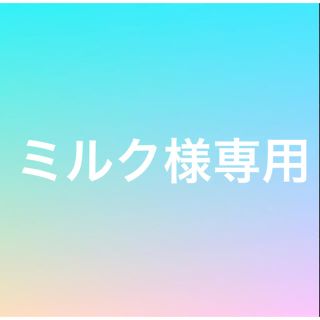 ミルク様専用